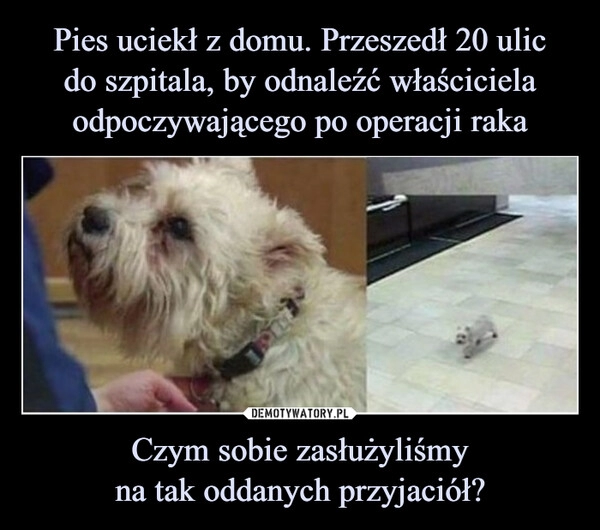 Pies uciekł z domu. Przeszedł 20 ulic do szpitala, by odnaleźć właściciela odpoczywającego po operacji raka

DEMOTYWATORY.PL

Czym sobie zasłużyliśmy
na tak oddanych przyjaciół?